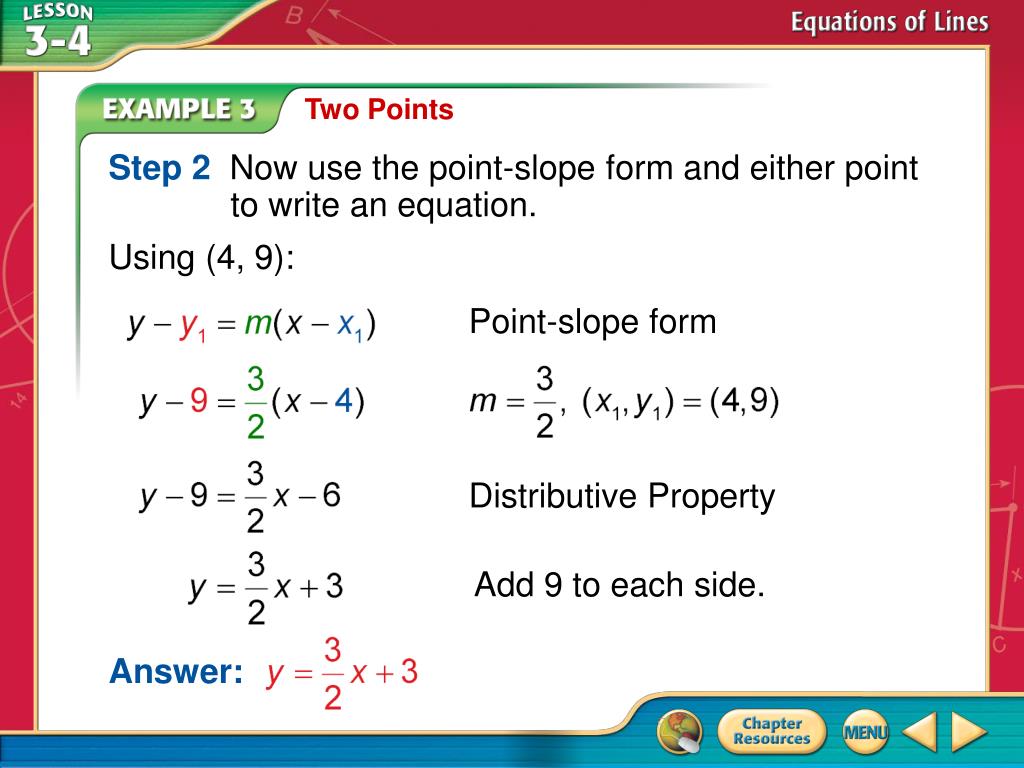 LESSON 3-4

Equations of Lines

EXAMPLE 3 Two Points

Step 2 Now use the point-slope form and either point to write an equation.

Using (4, 9):

$y - y_1 = m(x - x_1)$ Point-slope form

$y - 9 = \frac{3}{2}(x - 4)$ $m = \frac{3}{2}, (x_1, y_1) = (4, 9)$

$y - 9 = \frac{3}{2}x - 6$ Distributive Property

$y = \frac{3}{2}x + 3$ Add 9 to each side.

Answer: $y = \frac{3}{2}x + 3$

Chapter Resources

MENU